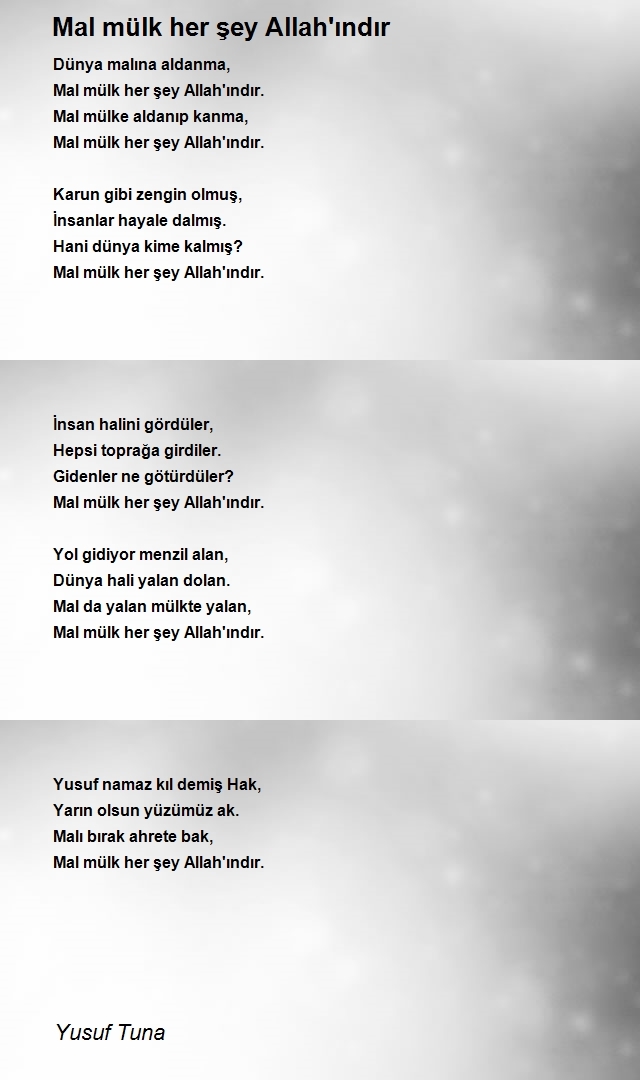 Mal mülk her şey Allah'ındır

Dünya malına aldanma,
Mal mülk her şey Allah'ındır.
Mal mülke aldanıp kanma,
Mal mülk her şey Allah'ındır.

Karun gibi zengin olmuş,
İnsanlar hayale dalmış.
Hani dünya kime kalmış?
Mal mülk her şey Allah'ındır.

İnsan halini gördüler,
Hepsi toprağa girdiler.
Gidenler ne götürdüler?
Mal mülk her şey Allah'ındır.

Yol gidiyor menzil alan,
Dünya hali yalan dolan.
Mal da yalan mülkte yalan,
Mal mülk her şey Allah'ındır.

Yusuf namaz kıl demiş Hak,
Yarın olsun yüzümüz ak.
Malı bırak ahrete bak,
Mal mülk her şey Allah'ındır.

Yusuf Tuna